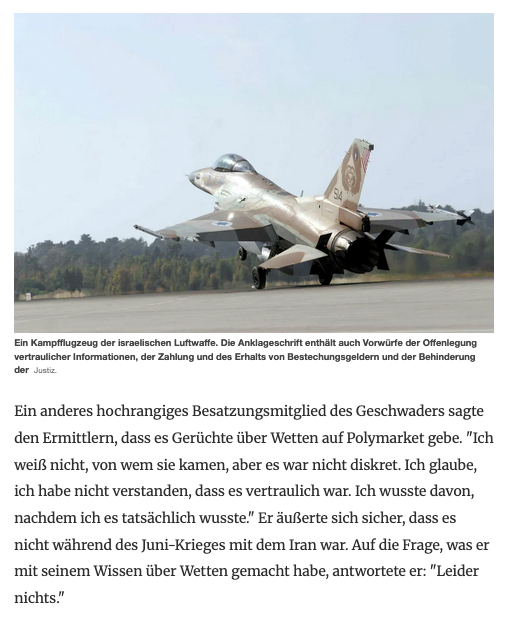 Ein Kampfflugzeug der israelischen Luftwaffe. Die Anklageschrift enthält auch Vorwürfe der Offenlegung vertraulicher Informationen, der Zahlung und des Erhalts von Bestechungsgeldern und der Behinderung der Justiz.

Ein anderes hochrangiges Besatzungsmitglied des Geschwaders sagte den Ermittlern, dass es Gerüchte über Wetten auf Polymarket gebe. "Ich weiß nicht, von wem sie kamen, aber es war nicht diskret. Ich glaube, ich habe nicht verstanden, dass es vertraulich war. Ich wusste davon, nachdem ich es tatsächlich wusste." Er äußerte sich sicher, dass es nicht während des Juni-Krieges mit dem Iran war. Auf die Frage, was er mit seinem Wissen über Wetten gemacht habe, antwortete er: "Leider nichts."